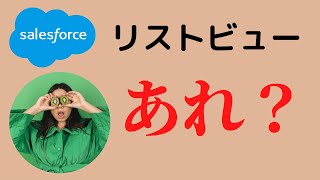 salesforce

リストビュー

あれ？